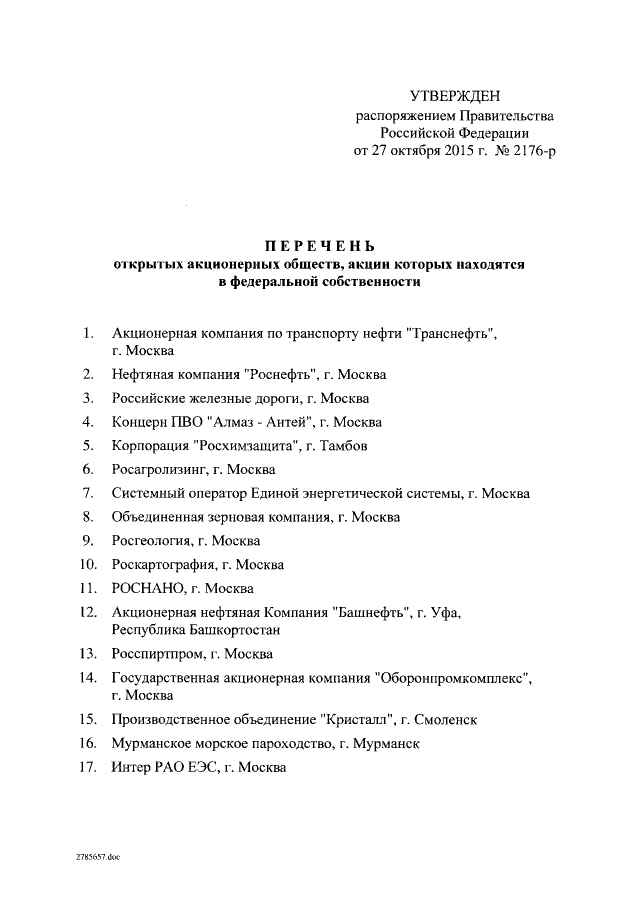 УТВЕРЖДЕН
распоряжением Правительства
Российской Федерации
от 27 октября 2015 г. № 2176-р

ПЕРЕЧЕНЬ
открытых акционерных обществ, акции которых находятся
в федеральной собственности

1. Акционерная компания по транспорту нефти "Транснефть", г. Москва
2. Нефтяная компания "Роснефть", г. Москва
3. Российские железные дороги, г. Москва
4. Концерн ПВО "Алмаз - Антей", г. Москва
5. Корпорация "Росхимзащита", г. Тамбов
6. Росагролизинг, г. Москва
7. Системный оператор Единой энергетической системы, г. Москва
8. Объединенная зерновая компания, г. Москва
9. Росгеология, г. Москва
10. Роскартография, г. Москва
11. РОСНАНО, г. Москва
12. Акционерная нефтяная Компания "Башнефть", г. Уфа, Республика Башкортостан
13. Росспиртпром, г. Москва
14. Государственная акционерная компания "Оборонпромкомплекс", г. Москва
15. Производственное объединение "Кристалл", г. Смоленск
16. Мурманское морское пароходство, г. Мурманск
17. Интер РАО ЕЭС, г. Москва

2785657.doc